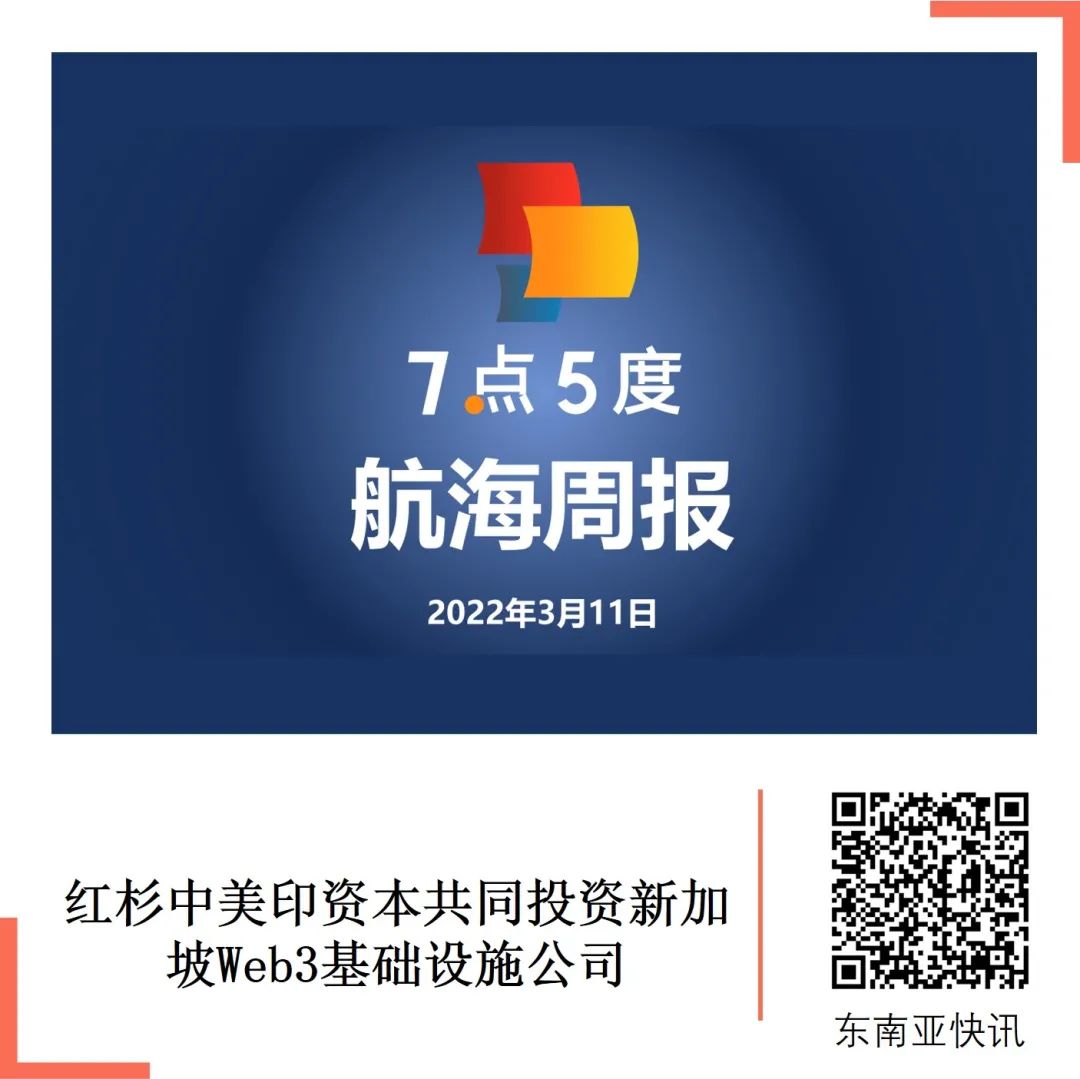 7点5度

航海周报

2022年3月11日

红杉中美印资本共同投资新加坡Web3基础设施公司

东南亚快讯